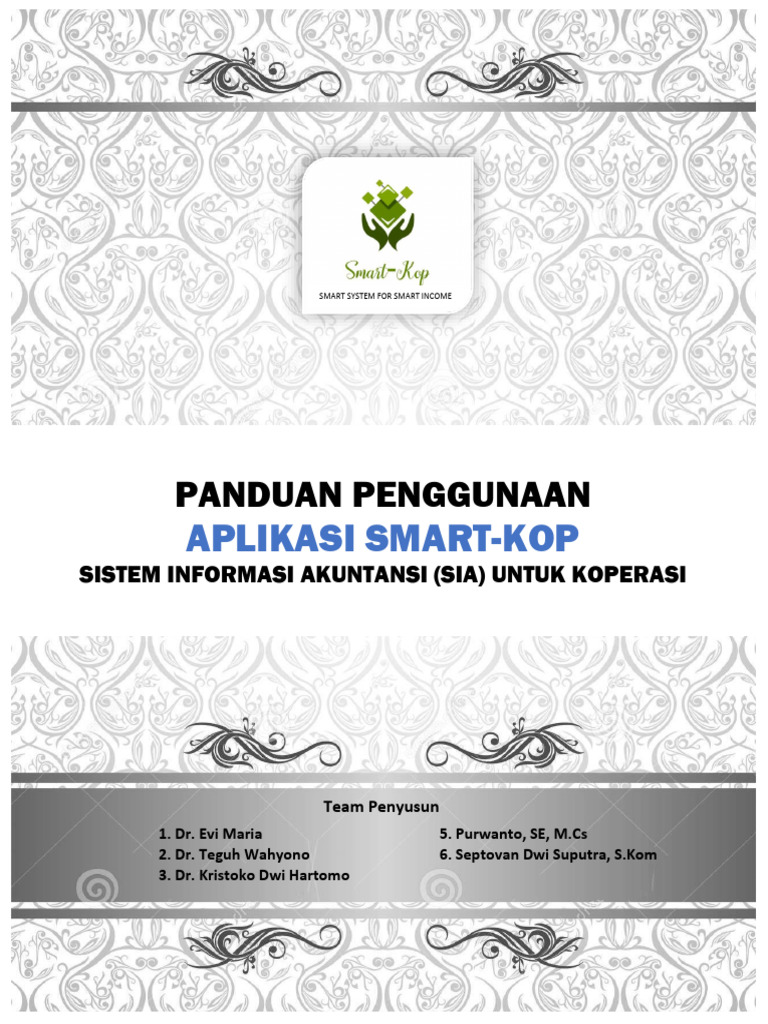 Smart-Kop
SMART SYSTEM FOR SMART INCOME

PANDUAN PENGGUNAAN
APLIKASI SMART-KOP
SISTEM INFORMASI AKUNTANSI (SIA) UNTUK KOPERASI

Team Penyusun

1. Dr. Evi Maria
2. Dr. Teguh Wahyono
3. Dr. Kristoko Dwi Hartomo
5. Purwanto, SE, M.Cs
6. Septovan Dwi Suputra, S.Kom